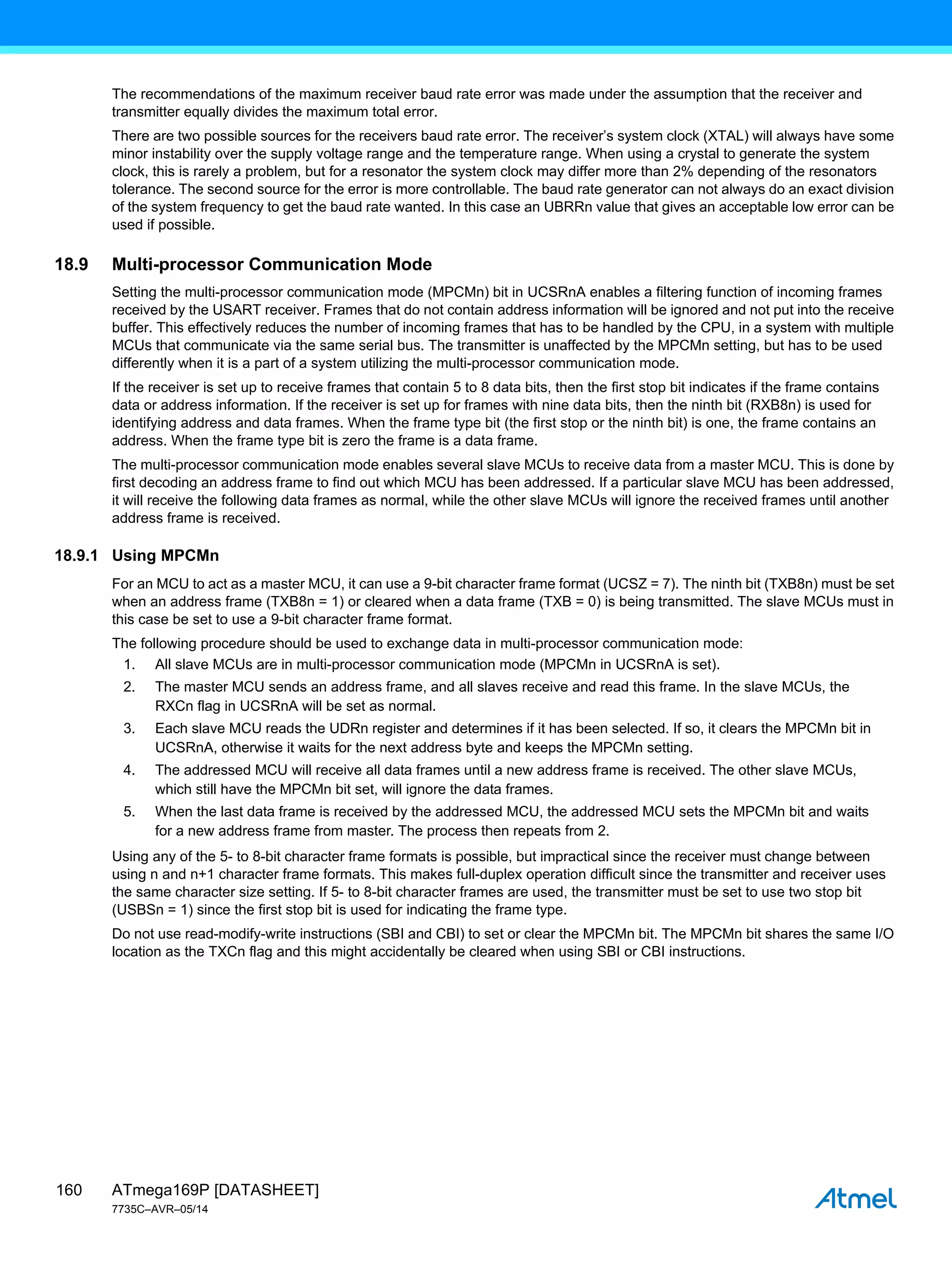 The recommendations of the maximum receiver baud rate error was made under the assumption that the receiver and transmitter equally divides the maximum total error.

There are two possible sources for the receivers baud rate error. The receiver's system clock (XTAL) will always have some minor instability over the supply voltage range and the temperature range. When using a crystal to generate the system clock, this is rarely a problem, but for a resonator the system clock may differ more than 2% depending of the resonators tolerance. The second source for the error is more controllable. The baud rate generator can not always do an exact division of the system frequency to get the baud rate wanted. In this case an UBRRn value that gives an acceptable low error can be used if possible.

18.9 Multi-processor Communication Mode

Setting the multi-processor communication mode (MPCMn) bit in UCSRnA enables a filtering function of incoming frames received by the USART receiver. Frames that do not contain address information will be ignored and not put into the receive buffer. This effectively reduces the number of incoming frames that has to be handled by the CPU, in a system with multiple MCUs that communicate via the same serial bus. The transmitter is unaffected by the MPCMn setting, but has to be used differently when it is a part of a system utilizing the multi-processor communication mode.

If the receiver is set up to receive frames that contain 5 to 8 data bits, then the first stop bit indicates if the frame contains data or address information. If the receiver is set up for frames with nine data bits, then the ninth bit (RXB8n) is used for identifying address and data frames. When the frame type bit (the first stop or the ninth bit) is one, the frame contains an address. When the frame type bit is zero the frame is a data frame.

The multi-processor communication mode enables several slave MCUs to receive data from a master MCU. This is done by first decoding an address frame to find out which MCU has been addressed. If a particular slave MCU has been addressed, it will receive the following data frames as normal, while the other slave MCUs will ignore the received frames until another address frame is received.

18.9.1 Using MPCMn

For an MCU to act as a master MCU, it can use a 9-bit character frame format (UCSZ = 7). The ninth bit (TXB8n) must be set when an address frame (TXB8n = 1) or cleared when a data frame (TXB = 0) is being transmitted. The slave MCUs must in this case be set to use a 9-bit character frame format.

The following procedure should be used to exchange data in multi-processor communication mode:

1. All slave MCUs are in multi-processor communication mode (MPCMn in UCSRnA is set).
2. The master MCU sends an address frame, and all slaves receive and read this frame. In the slave MCUs, the RXCn flag in UCSRnA will be set as normal.
3. Each slave MCU reads the UDRn register and determines if it has been selected. If so, it clears the MPCMn bit in UCSRnA, otherwise it waits for the next address byte and keeps the MPCMn setting.
4. The addressed MCU will receive all data frames until a new address frame is received. The other slave MCUs, which still have the MPCMn bit set, will ignore the data frames.
5. When the last data frame is received by the addressed MCU, the addressed MCU sets the MPCMn bit and waits for a new address frame from master. The process then repeats from 2.

Using any of the 5- to 8-bit character frame formats is possible, but impractical since the receiver must change between using n and n+1 character frame formats. This makes full-duplex operation difficult since the transmitter and receiver uses the same character size setting. If 5- to 8-bit character frames are used, the transmitter must be set to use two stop bit (USBSn = 1) since the first stop bit is used for indicating the frame type.

Do not use read-modify-write instructions (SBI and CBI) to set or clear the MPCMn bit. The MPCMn bit shares the same I/O location as the TXCn flag and this might accidentally be cleared when using SBI or CBI instructions.

160 ATmega169P [DATASHEET]
7735C–AVR–05/14
Atmel